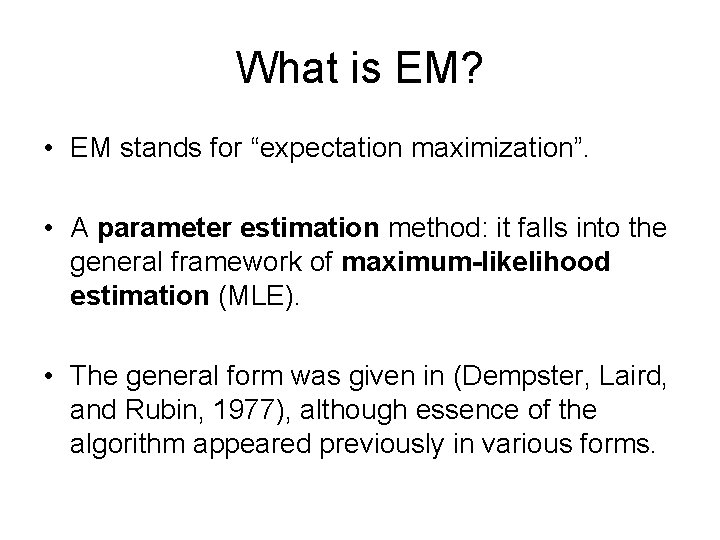 What is EM?

• EM stands for “expectation maximization”.

• A parameter estimation method: it falls into the general framework of maximum-likelihood estimation (MLE).

• The general form was given in (Dempster, Laird, and Rubin, 1977), although essence of the algorithm appeared previously in various forms.